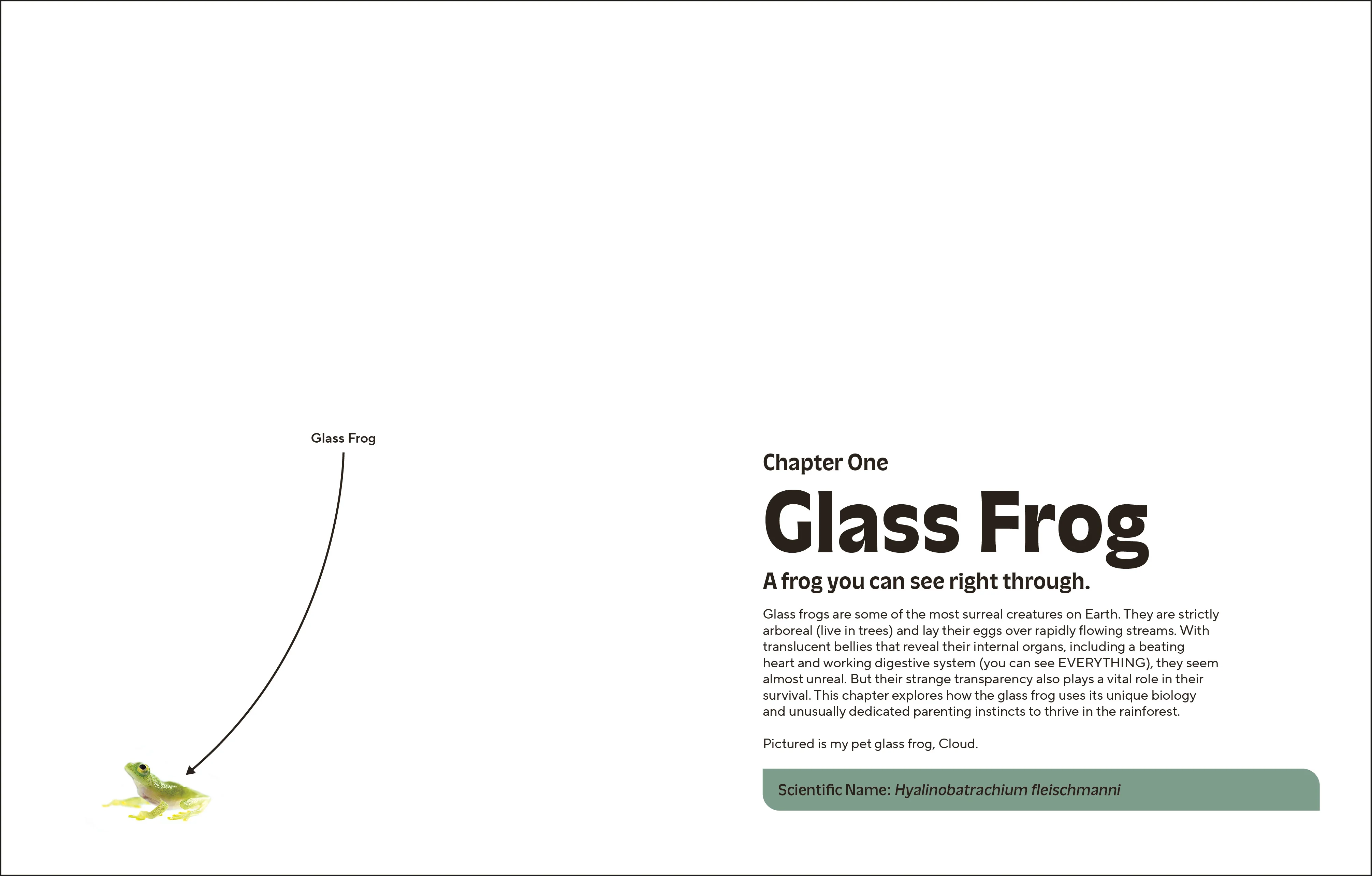 Glass Frog

Chapter One

Glass Frog

A frog you can see right through.

Glass frogs are some of the most surreal creatures on Earth. They are strictly arboreal (live in trees) and lay their eggs over rapidly flowing streams. With translucent bellies that reveal their internal organs, including a beating heart and working digestive system (you can see EVERYTHING), they seem almost unreal. But their strange transparency also plays a vital role in their survival. This chapter explores how the glass frog uses its unique biology and unusually dedicated parenting instincts to thrive in the rainforest.

Pictured is my pet glass frog, Cloud.

Scientific Name: Hyalinobatrachium fleischmanni